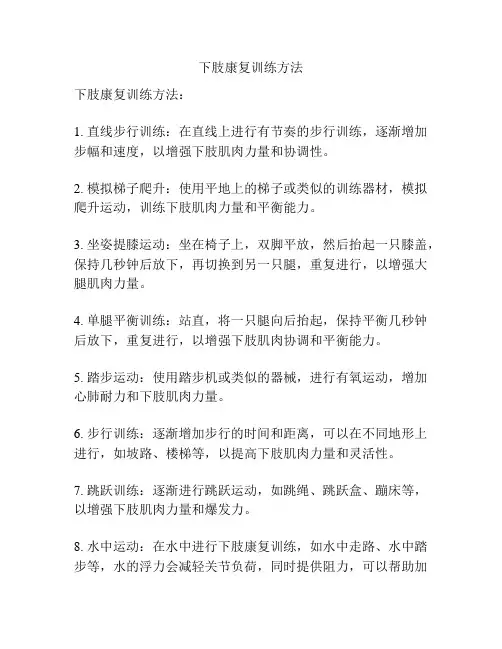 下肢康复训练方法

下肢康复训练方法：

1. 直线步行训练：在直线上进行有节奏的步行训练，逐渐增加步幅和速度，以增强下肢肌肉力量和协调性。

2. 模拟梯子爬升：使用平地上的梯子或类似的训练器材，模拟爬升运动，训练下肢肌肉力量和平衡能力。

3. 坐姿提膝运动：坐在椅子上，双脚平放，然后抬起一只膝盖，保持几秒钟后放下，再切换到另一只腿，重复进行，以增强大腿肌肉力量。

4. 单腿平衡训练：站直，将一只腿向后抬起，保持平衡几秒钟后放下，重复进行，以增强下肢肌肉协调和平衡能力。

5. 踏步运动：使用踏步机或类似的器械，进行有氧运动，增加心肺耐力和下肢肌肉力量。

6. 步行训练：逐渐增加步行的时间和距离，可以在不同地形上进行，如坡路、楼梯等，以提高下肢肌肉力量和灵活性。

7. 跳跃训练：逐渐进行跳跃运动，如跳绳、跳跃盒、蹦床等，以增强下肢肌肉力量和爆发力。

8. 水中运动：在水中进行下肢康复训练，如水中走路、水中踏步等，水的浮力会减轻关节负荷，同时提供阻力，可以帮助加